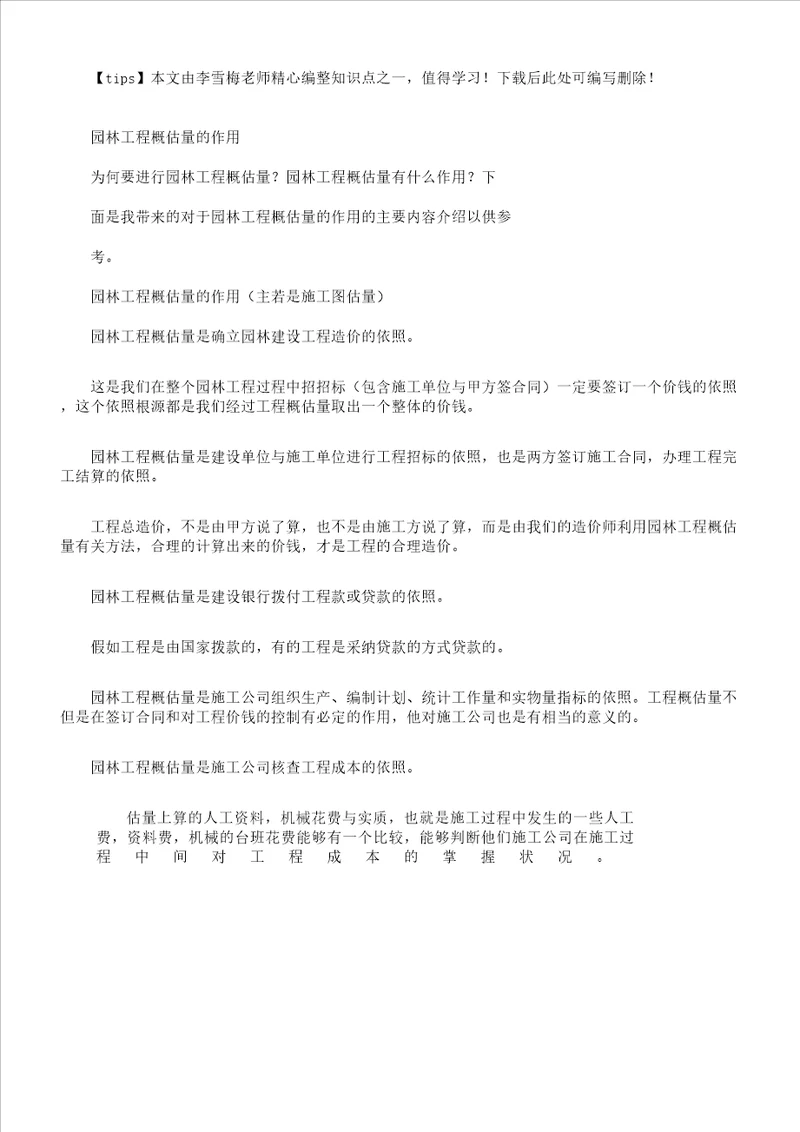 【tips】本文由李雪梅老师精心编整知识点之一，值得学习！下载后此处可编写删除！

园林工程概估量的作用

为何要进行园林工程概估量？园林工程概估量有什么作用？下面是我带来的对于园林工程概估量的作用的主要内容介绍以供参考。

园林工程概估量的作用（主若是施工图估量）

园林工程概估量是确立园林建设工程造价的依照。

这是我们在整个园林工程过程中招招标（包含施工单位与甲方签合同）一定要签订一个价钱的依照，这个依照根源都是我们经过工程概估量取出一个整体的价钱。

园林工程概估量是建设单位与施工单位进行工程招标的依照，也是两方签订施工合同，办理工程完工结算的依照。

工程总造价，不是由甲方说了算，也不是由施工方说了算，而是由我们的造价师利用园林工程概估量有关方法，合理的计算出来的价钱，才是工程的合理造价。

园林工程概估量是建设银行拨付工程款或贷款的依照。

假如工程是由国家拨款的，有的工程是采纳贷款的方式贷款的。

园林工程概估量是施工公司组织生产、编制计划、统计工作量和实物量指标的依照。工程概估量不但是在签订合同和对工程价钱的控制有必定的作用，他对施工公司也是有相当的意义的。

园林工程概估量是施工公司核查工程成本的依照。

估量上算的人工资料，机械花费与实质，也就是施工过程中发生的一些人工费，资料费，机械的台班花费能够有一个比较，能够判断他们施工公司在施工过程中间对工程成本的掌握状况。